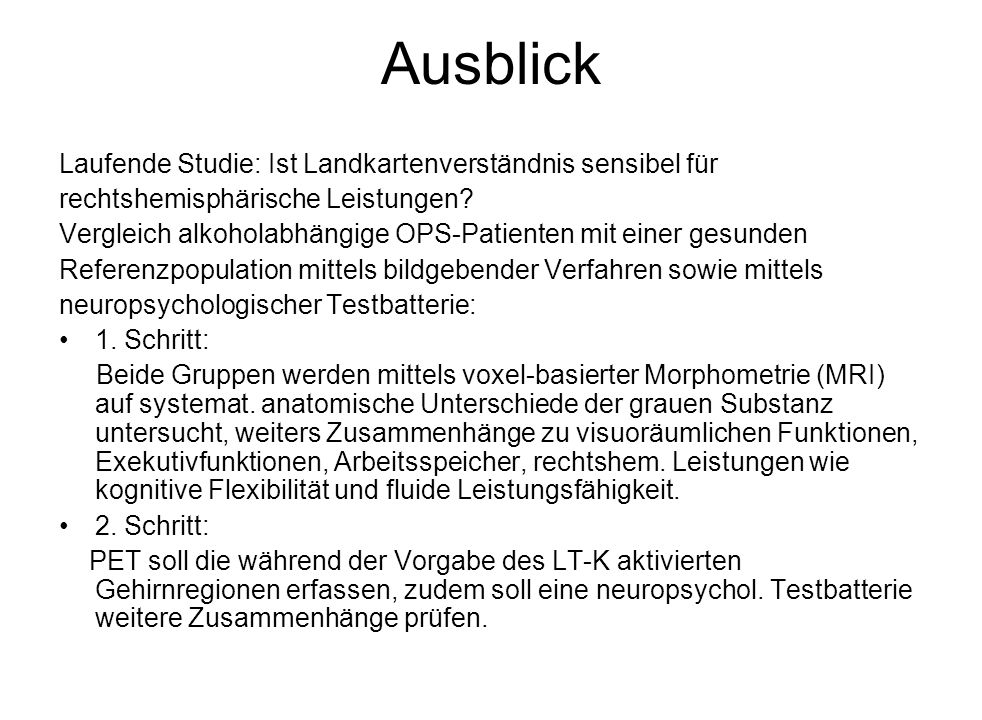 Ausblick

Laufende Studie: Ist Landkartenverständnis sensibel für rechtshemisphärische Leistungen?
Vergleich alkoholabhängige OPS-Patienten mit einer gesunden Referenzpopulation mittels bildgebender Verfahren sowie mittels neuropsychologischer Testbatterie:

• 1. Schritt:
Beide Gruppen werden mittels voxel-basierter Morphometrie (MRI) auf systemat. anatomische Unterschiede der grauen Substanz untersucht, weiters Zusammenhänge zu visuoräumlichen Funktionen, Exekutivfunktionen, Arbeitsspeicher, rechtshem. Leistungen wie kognitive Flexibilität und fluide Leistungsfähigkeit.

• 2. Schritt:
PET soll die während der Vorgabe des LT-K aktivierten Gehirnregionen erfassen, zudem soll eine neuropsychol. Testbatterie weitere Zusammenhänge prüfen.